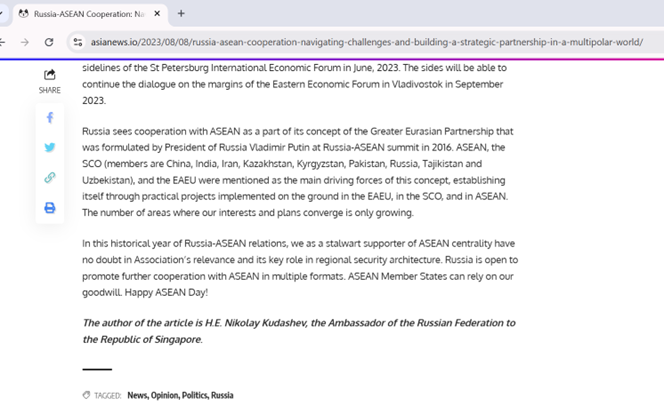 Russia-ASEAN Cooperation: Na

asianews.io/2023/08/08/russia-asean-cooperation-navigating-challenges-and-building-a-strategic-partnership-in-a-multipolar-world/

SHARE

sidelines of the St Petersburg International Economic Forum in June, 2023. The sides will be able to continue the dialogue on the margins of the Eastern Economic Forum in Vladivostok in September 2023.

Russia sees cooperation with ASEAN as a part of its concept of the Greater Eurasian Partnership that was formulated by President of Russia Vladimir Putin at Russia-ASEAN summit in 2016. ASEAN, the SCO (members are China, India, Iran, Kazakhstan, Kyrgyzstan, Pakistan, Russia, Tajikistan and Uzbekistan), and the EAEU were mentioned as the main driving forces of this concept, establishing itself through practical projects implemented on the ground in the EAEU, in the SCO, and in ASEAN. The number of areas where our interests and plans converge is only growing.

In this historical year of Russia-ASEAN relations, we as a stalwart supporter of ASEAN centrality have no doubt in Association's relevance and its key role in regional security architecture. Russia is open to promote further cooperation with ASEAN in multiple formats. ASEAN Member States can rely on our goodwill. Happy ASEAN Day!

The author of the article is H.E. Nikolay Kudashev, the Ambassador of the Russian Federation to the Republic of Singapore.

TAGGED: News, Opinion, Politics, Russia